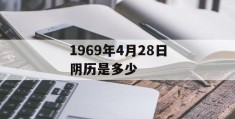 1969年4月28日阴历是多少